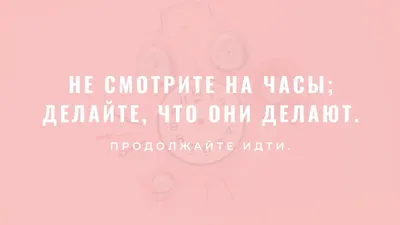 НЕ СМОТРИТЕ НА ЧАСЫ; ДЕЛАЙТЕ, ЧТО ОНИ ДЕЛАЮТ.

ПРОДОЛЖАЙТЕ ИДТИ.